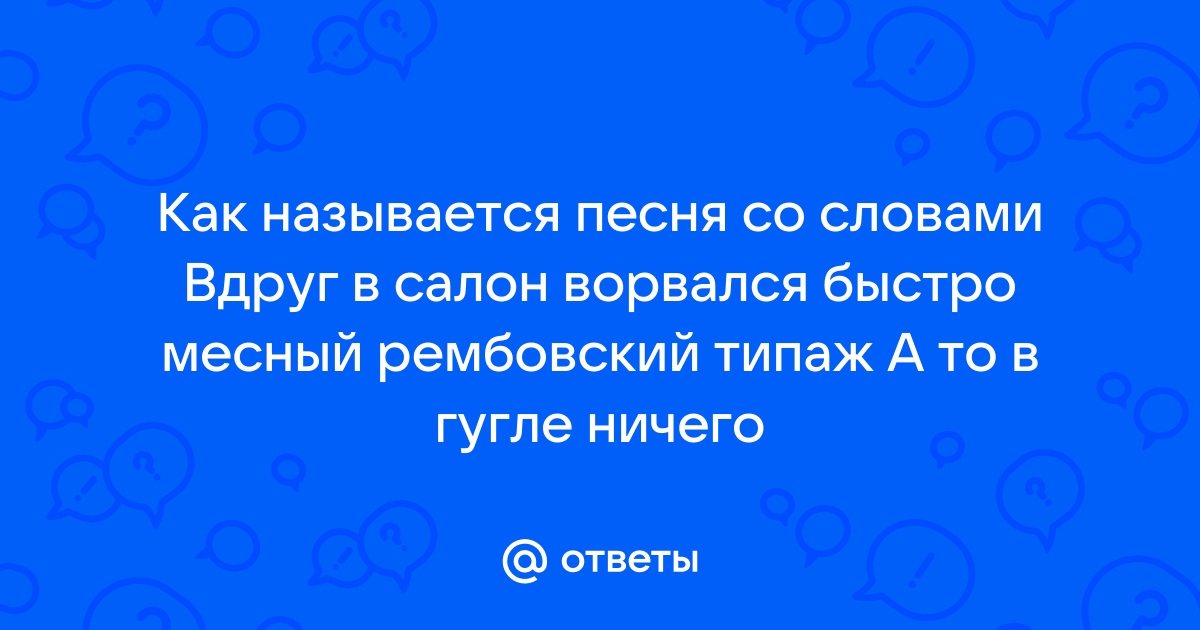 Как называется песня со словами Вдруг в салон ворвался быстро месный рембовский типаж А то в гугле ничего

@ ответы